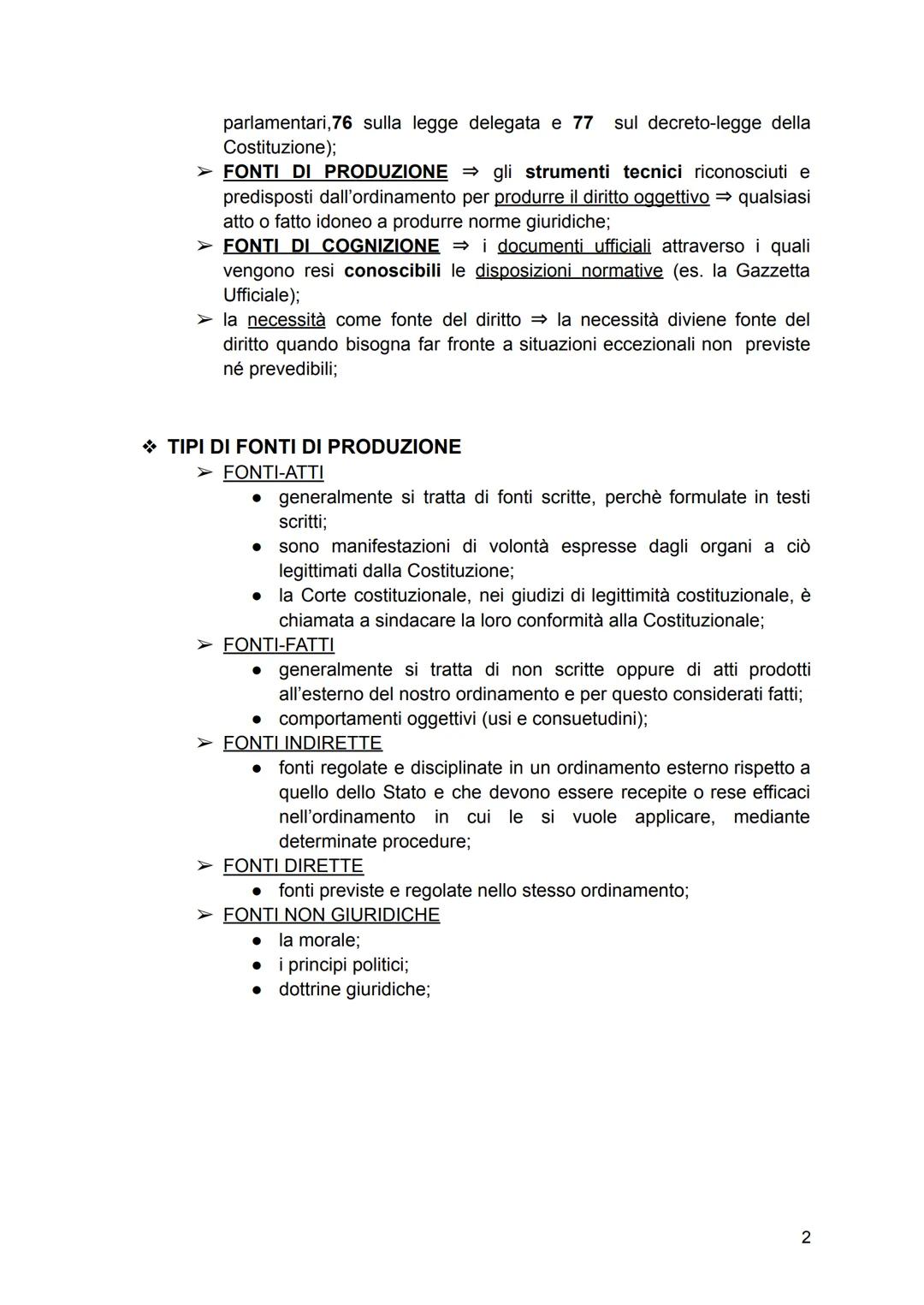 parlamentari,76 sulla legge delegata e 77 sul decreto-legge della Costituzione);

➢ FONTI DI PRODUZIONE ⇒ gli strumenti tecnici riconosciuti e predisposti dall'ordinamento per produrre il diritto oggettivo ⇒ qualsiasi atto o fatto idoneo a produrre norme giuridiche;

➢ FONTI DI COGNIZIONE ⇒ i documenti ufficiali attraverso i quali vengono resi conoscibili le disposizioni normative (es. la Gazzetta Ufficiale);

➢ la necessità come fonte del diritto ⇒ la necessità diviene fonte del diritto quando bisogna far fronte a situazioni eccezionali non previste né prevedibili;

❖ TIPI DI FONTI DI PRODUZIONE

➢ FONTI-ATTI
● generalmente si tratta di fonti scritte, perchè formulate in testi scritti;
● sono manifestazioni di volontà espresse dagli organi a ciò legittimati dalla Costituzione;
● la Corte costituzionale, nei giudizi di legittimità costituzionale, è chiamata a sindacare la loro conformità alla Costituzionale;

➢ FONTI-FATTI
● generalmente si tratta di non scritte oppure di atti prodotti all'esterno del nostro ordinamento e per questo considerati fatti;
● comportamenti oggettivi (usi e consuetudini);

➢ FONTI INDIRETTE
● fonti regolate e disciplinate in un ordinamento esterno rispetto a quello dello Stato e che devono essere recepite o rese efficaci nell'ordinamento in cui le si vuole applicare, mediante determinate procedure;

➢ FONTI DIRETTE
● fonti previste e regolate nello stesso ordinamento;

➢ FONTI NON GIURIDICHE
● la morale;
● i principi politici;
● dottrine giuridiche;

2